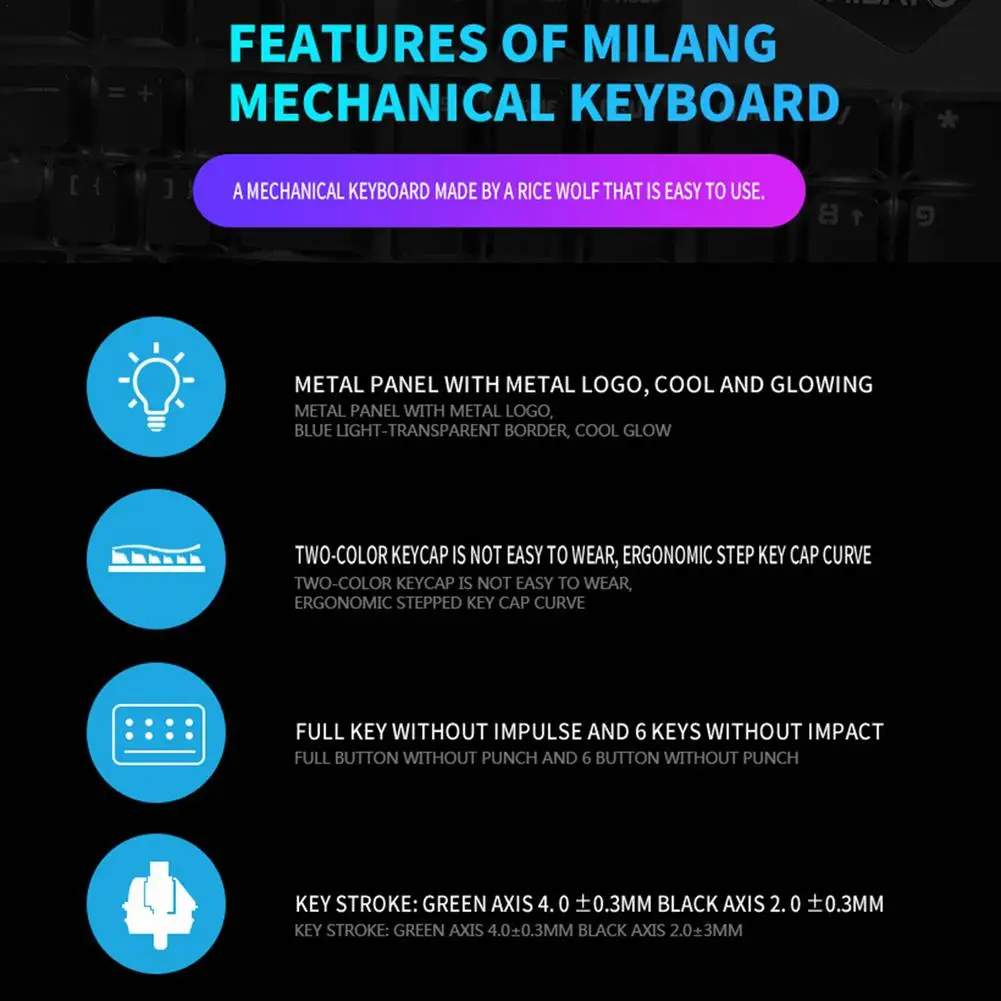 FEATURES OF MILANG MECHANICAL KEYBOARD

A MECHANICAL KEYBOARD MADE BY A RICE WOLF THAT IS EASY TO USE.

METAL PANEL WITH METAL LOGO, COOL AND GLOWING

METAL PANEL WITH METAL LOGO, BLUE LIGHT-TRANSPARENT BORDER, COOL GLOW

TWO-COLOR KEYCAP IS NOT EASY TO WEAR, ERGONOMIC STEP KEY CAP CURVE

TWO-COLOR KEYCAP IS NOT EASY TO WEAR, ERGONOMIC STEPPED KEY CAP CURVE

FULL KEY WITHOUT IMPULSE AND 6 KEYS WITHOUT IMPACT

FULL BUTTON WITHOUT PUNCH AND 6 BUTTON WITHOUT PUNCH

KEY STROKE: GREEN AXIS 4. 0 ±0.3MM BLACK AXIS 2. 0 ±0.3MM

KEY STROKE: GREEN AXIS 4.0±0.3MM BLACK AXIS 2.0±3MM